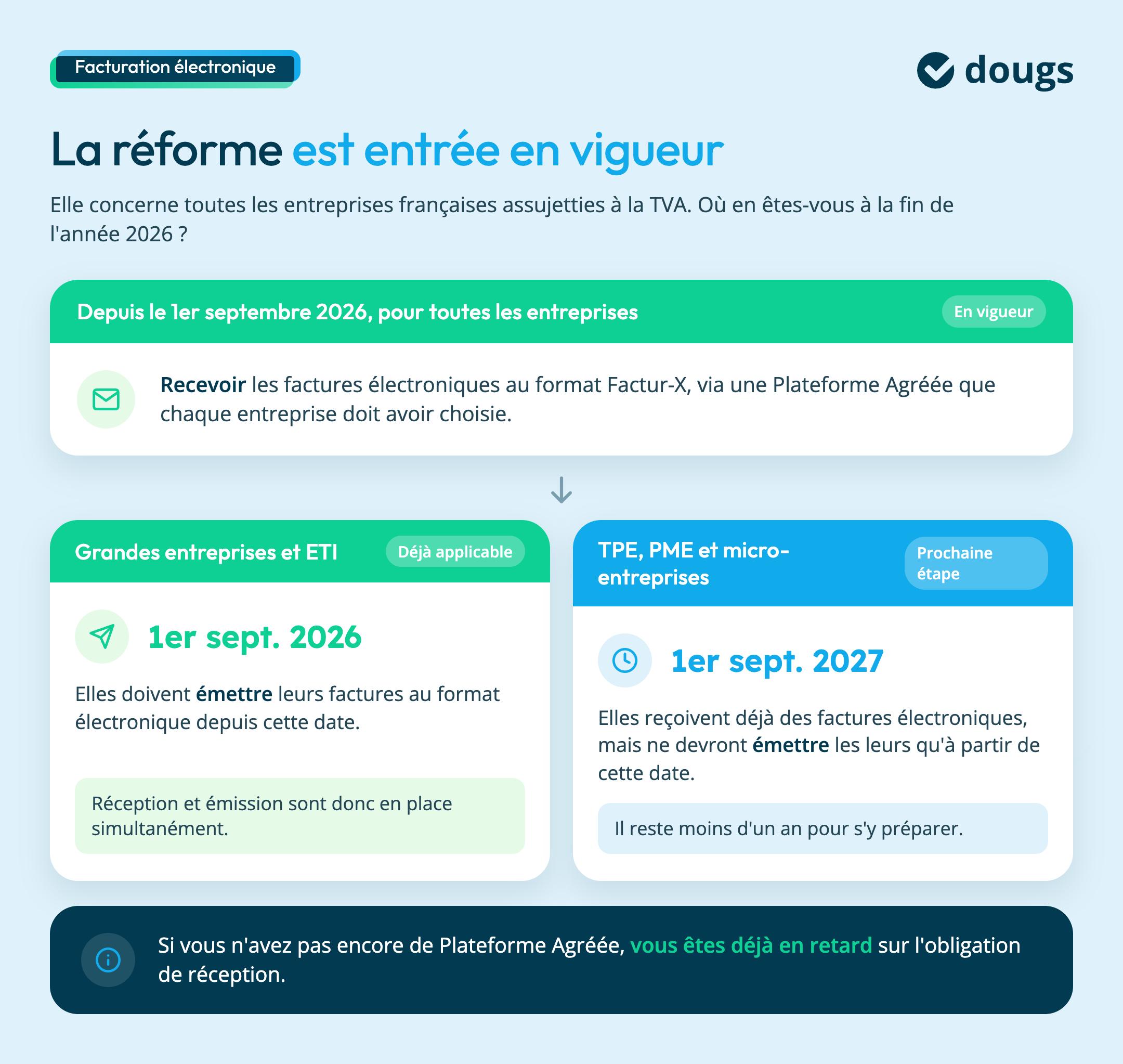 Facturation électronique

dougs

La réforme est entrée en vigueur

Elle concerne toutes les entreprises françaises assujetties à la TVA. Où en êtes-vous à la fin de l'année 2026 ?

Depuis le 1er septembre 2026, pour toutes les entreprises

En vigueur

Recevoir les factures électroniques au format Factur-X, via une Plateforme Agréée que chaque entreprise doit avoir choisie.

Grandes entreprises et ETI

Déjà applicable

1er sept. 2026

Elles doivent émettre leurs factures au format électronique depuis cette date.

Réception et émission sont donc en place simultanément.

TPE, PME et micro-entreprises

Prochaine étape

1er sept. 2027

Elles reçoivent déjà des factures électroniques, mais ne devront émettre les leurs qu'à partir de cette date.

Il reste moins d'un an pour s'y préparer.

Si vous n'avez pas encore de Plateforme Agréée, vous êtes déjà en retard sur l'obligation de réception.